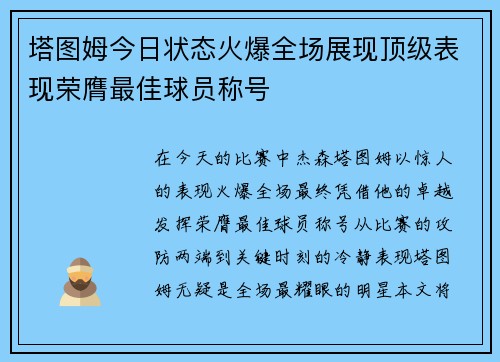 塔图姆今日状态火爆全场展现顶级表现荣膺最佳球员称号

在今天的比赛中杰森塔图姆以惊人的表现火爆全场最终凭借他的卓越发挥荣膺最佳球员称号从比赛的攻防两端到关键时刻的冷静表现塔图姆无疑是全场最耀眼的明星本文将